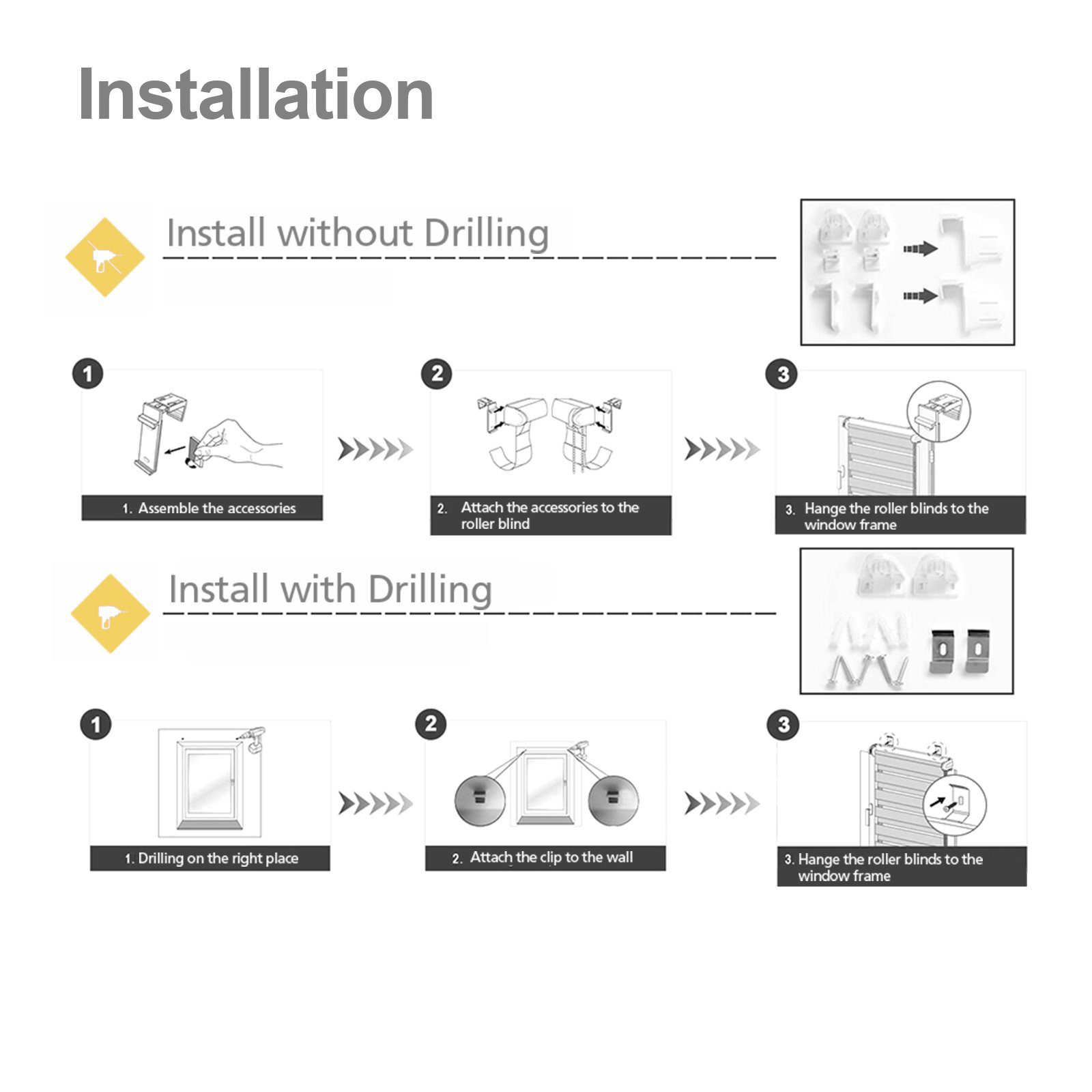 Installation

Install without Drilling

1

1. Assemble the accessories

2

2. Attach the accessories to the roller blind

3

3. Hange the roller blinds to the window frame

Install with Drilling

1

1. Drilling on the right place

2

2. Attach the clip to the wall

3

3. Hange the roller blinds to the window frame